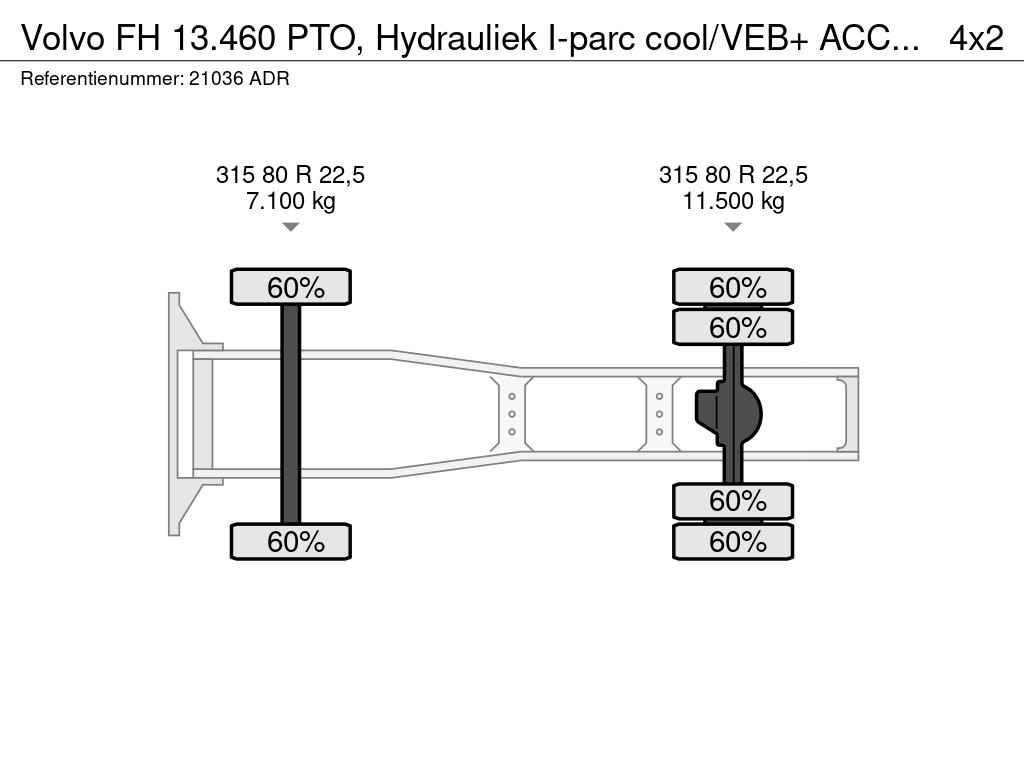 Volvo FH 13.460 PTO, Hydrauliek I-parc cool/VEB+ ACC... 4x2
Referentienummer: 21036 ADR

315 80 R 22,5
7.100 kg

315 80 R 22,5
11.500 kg

60%
60%
60%
60%
60%
60%